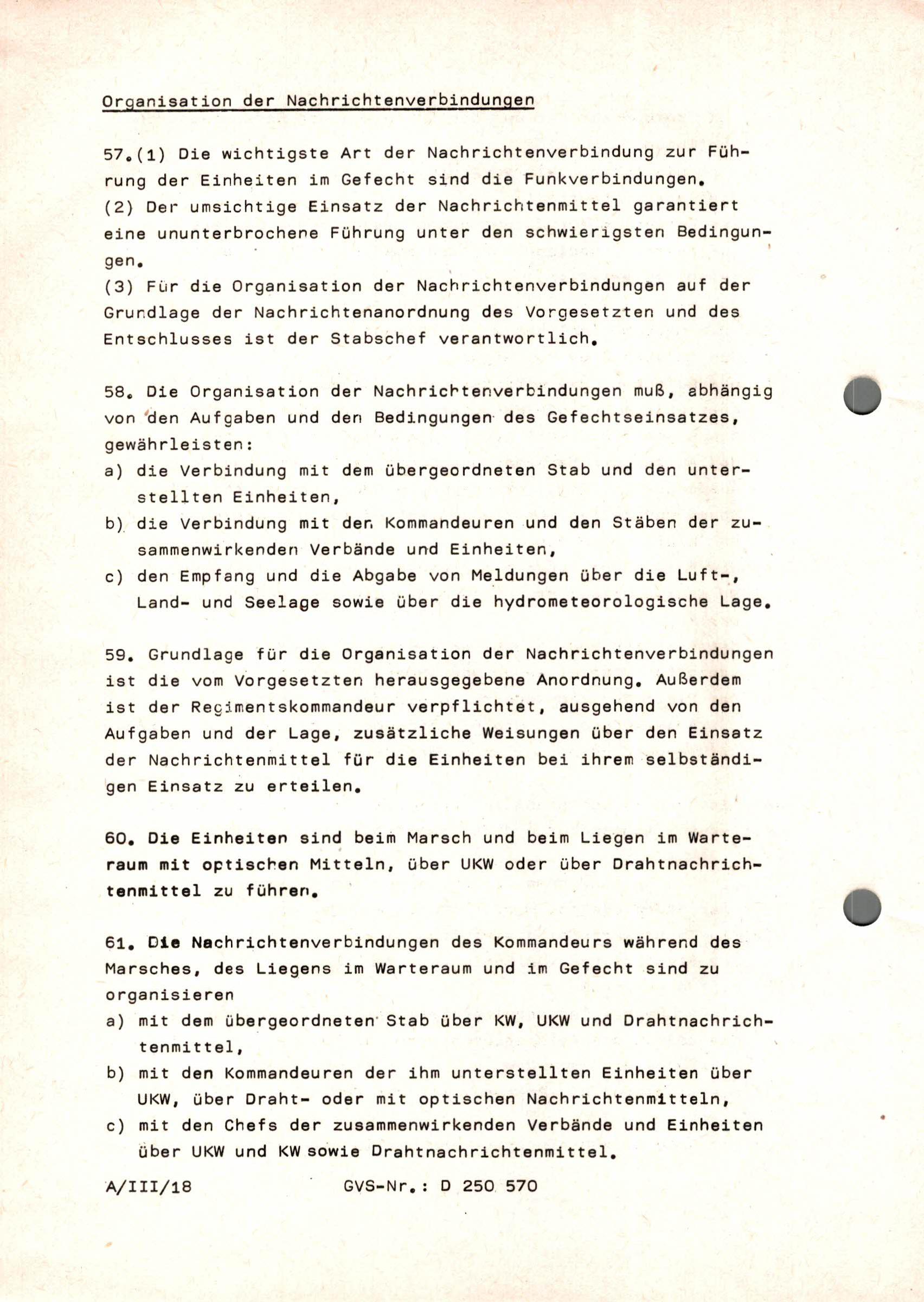 Organisation der Nachrichtenverbindungen

57.(1) Die wichtigste Art der Nachrichtenverbindung zur Führung der Einheiten im Gefecht sind die Funkverbindungen.
(2) Der umsichtige Einsatz der Nachrichtenmittel garantiert eine ununterbrochene Führung unter den schwierigsten Bedingungen.
(3) Für die Organisation der Nachrichtenverbindungen auf der Grundlage der Nachrichtenanordnung des Vorgesetzten und des Entschlusses ist der Stabschef verantwortlich.

58. Die Organisation der Nachrichtenverbindungen muß, abhängig von den Aufgaben und den Bedingungen des Gefechtseinsatzes, gewährleisten:
a) die Verbindung mit dem übergeordneten Stab und den unterstellten Einheiten,
b) die Verbindung mit den Kommandeuren und den Stäben der zusammenwirkenden Verbände und Einheiten,
c) den Empfang und die Abgabe von Meldungen über die Luft-, Land- und Seelage sowie über die hydrometeorologische Lage.

59. Grundlage für die Organisation der Nachrichtenverbindungen ist die vom Vorgesetzten herausgegebene Anordnung. Außerdem ist der Regimentskommandeur verpflichtet, ausgehend von den Aufgaben und der Lage, zusätzliche Weisungen über den Einsatz der Nachrichtenmittel für die Einheiten bei ihrem selbständigen Einsatz zu erteilen.

60. Die Einheiten sind beim Marsch und beim Liegen im Warteraum mit optischen Mitteln, über UKW oder über Drahtnachrichtenmittel zu führen.

61. Die Nachrichtenverbindungen des Kommandeurs während des Marsches, des Liegens im Warteraum und im Gefecht sind zu organisieren
a) mit dem übergeordneten Stab über KW, UKW und Drahtnachrichtenmittel,
b) mit den Kommandeuren der ihm unterstellten Einheiten über UKW, über Draht- oder mit optischen Nachrichtenmitteln,
c) mit den Chefs der zusammenwirkenden Verbände und Einheiten über UKW und KW sowie Drahtnachrichtenmittel.

A/III/18 GVS-Nr.: D 250 570